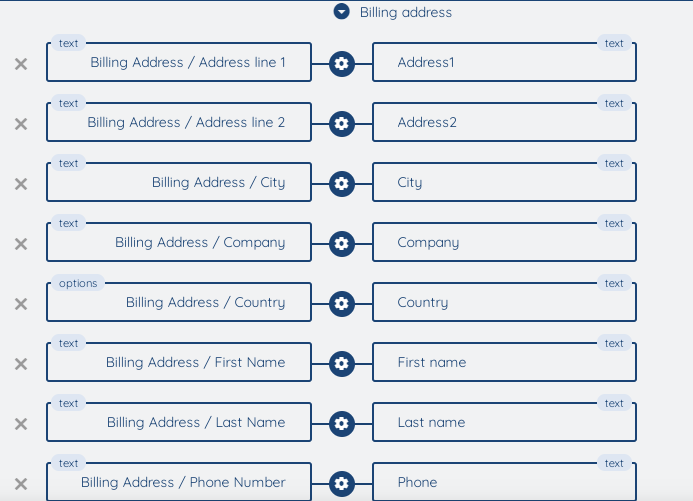 Billing address

text
Billing Address / Address line 1
text
Address1

text
Billing Address / Address line 2
text
Address2

text
Billing Address / City
text
City

text
Billing Address / Company
text
Company

options
Billing Address / Country
text
Country

text
Billing Address / First Name
text
First name

text
Billing Address / Last Name
text
Last name

text
Billing Address / Phone Number
text
Phone